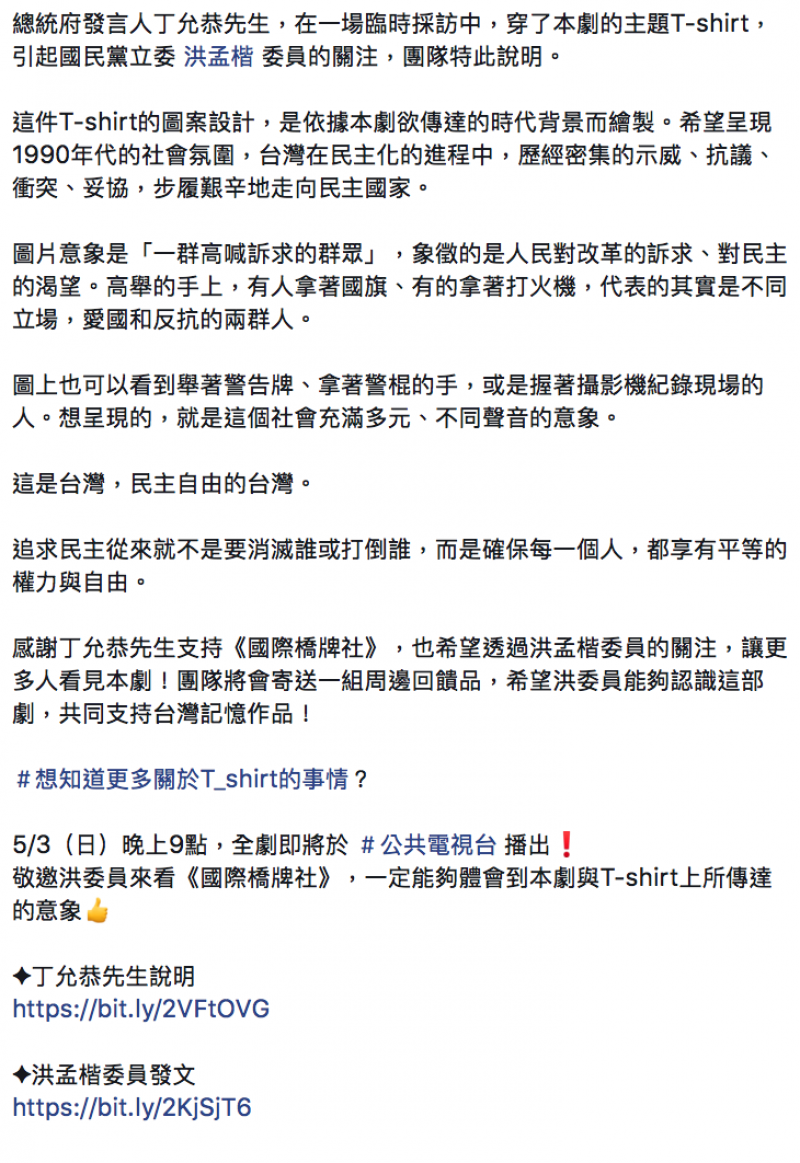 總統府發言人丁允恭先生，在一場臨時採訪中，穿了本劇的主題T-shirt，引起國民黨立委 洪孟楷 委員的關注，團隊特此說明。

這件T-shirt的圖案設計，是依據本劇欲傳達的時代背景而繪製。希望呈現1990年代的社會氛圍，台灣在民主化的進程中，歷經密集的示威、抗議、衝突、妥協，步履艱辛地走向民主國家。

圖片意象是「一群高喊訴求的群眾」，象徵的是人民對改革的訴求、對民主的渴望。高舉的手上，有人拿著國旗、有的拿著打火機，代表的其實是不同立場，愛國和反抗的兩群人。

圖上也可以看到舉著警告牌、拿著警棍的手，或是握著攝影機紀錄現場的人。想呈現的，就是這個社會充滿多元、不同聲音的意象。

這是台灣，民主自由的台灣。

追求民主從來就不是要消滅誰或打倒誰，而是確保每一個人，都享有平等的權力與自由。

感謝丁允恭先生支持《國際橋牌社》，也希望透過洪孟楷委員的關注，讓更多人看見本劇！團隊將會寄送一組周邊回饋品，希望洪委員能夠認識這部劇，共同支持台灣記憶作品！

＃想知道更多關於T_shirt的事情？

5/3（日）晚上9點，全劇即將於 ＃公共電視台 播出❗
敬邀洪委員來看《國際橋牌社》，一定能夠體會到本劇與T-shirt上所傳達的意象👍

✦丁允恭先生說明
https://bit.ly/2VFtOVG

✦洪孟楷委員發文
https://bit.ly/2KjSjT6